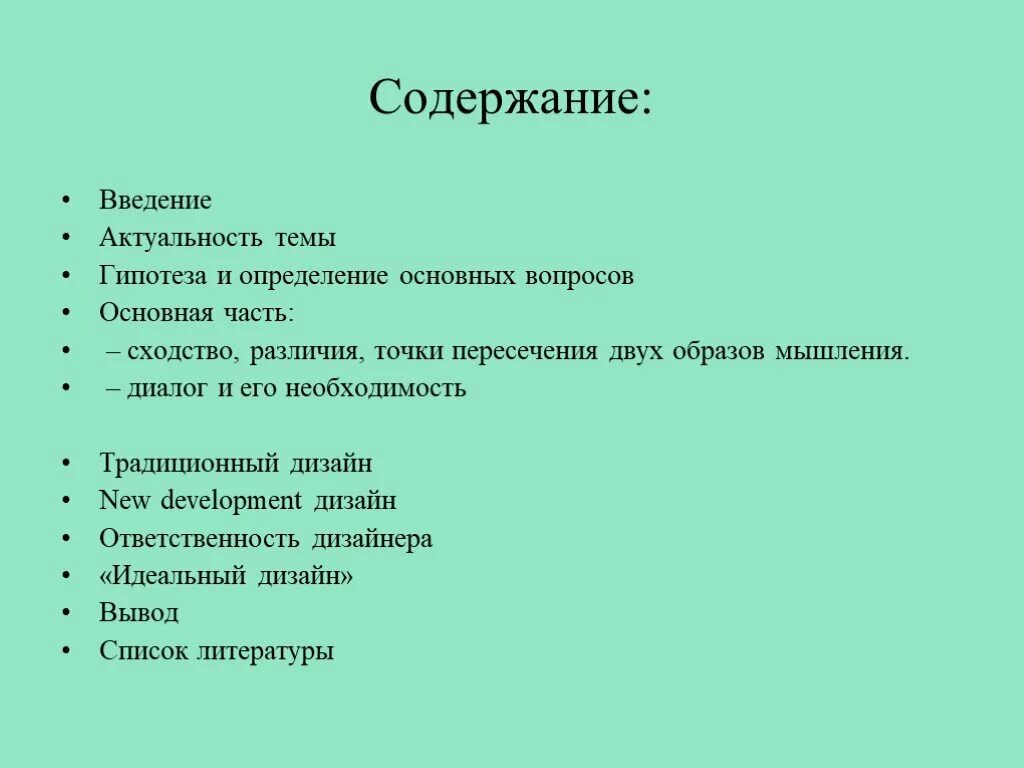 Содержание:

• Введение
• Актуальность темы
• Гипотеза и определение основных вопросов
• Основная часть:
• – сходство, различия, точки пересечения двух образов мышления.
• – диалог и его необходимость

• Традиционный дизайн
• New development дизайн
• Ответственность дизайнера
• «Идеальный дизайн»
• Вывод
• Список литературы